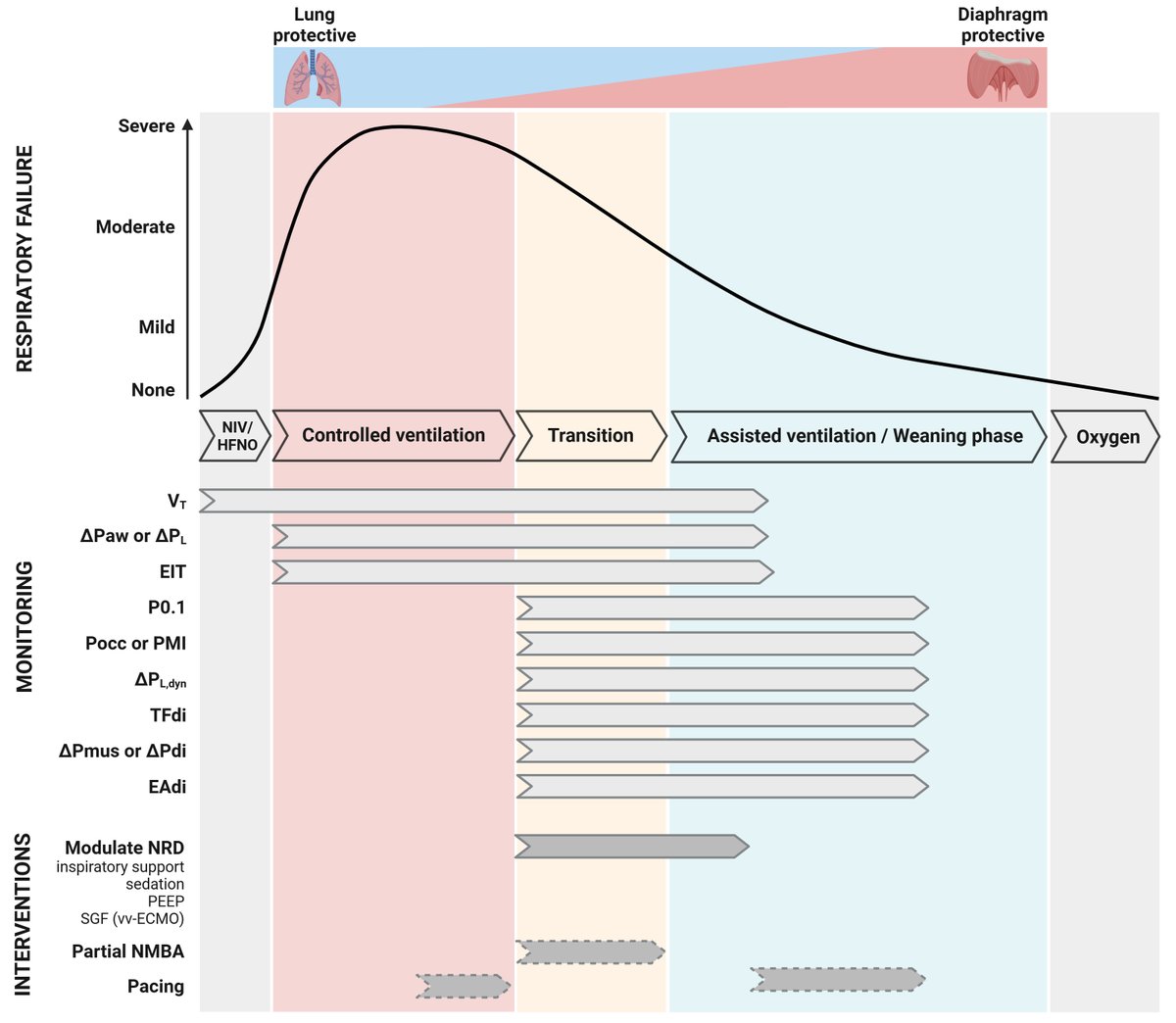 Lung protective

Diaphragm protective

RESPIRATORY FAILURE

Severe

Moderate

Mild

None

NIV/ HFNO

Controlled ventilation

Transition

Assisted ventilation / Weaning phase

Oxygen

MONITORING

$V_T$

$\Delta$Paw or $\Delta P_L$

EIT

P0.1

Pocc or PMI

$\Delta P_{L,dyn}$

TFdi

$\Delta$Pmus or $\Delta$Pdi

EAdi

INTERVENTIONS

Modulate NRD
inspiratory support
sedation
PEEP
SGF (vv-ECMO)

Partial NMBA

Pacing